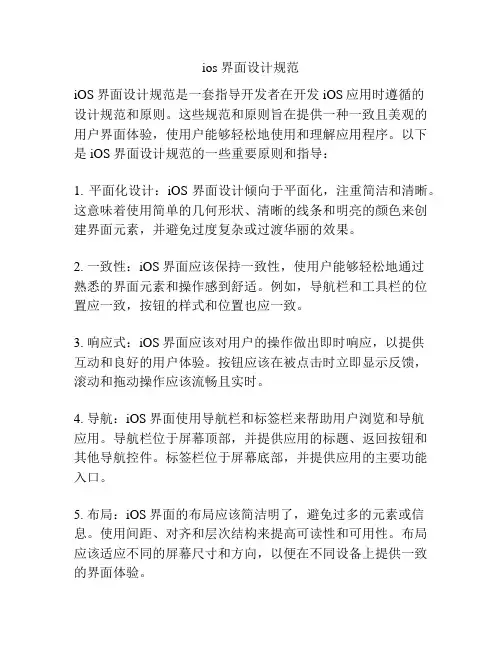 ios 界面设计规范

iOS 界面设计规范是一套指导开发者在开发 iOS 应用时遵循的设计规范和原则。这些规范和原则旨在提供一种一致且美观的用户界面体验，使用户能够轻松地使用和理解应用程序。以下是 iOS 界面设计规范的一些重要原则和指导：

1. 平面化设计：iOS 界面设计倾向于平面化，注重简洁和清晰。这意味着使用简单的几何形状、清晰的线条和明亮的颜色来创建界面元素，并避免过度复杂或过渡华丽的效果。

2. 一致性：iOS 界面应该保持一致性，使用户能够轻松地通过熟悉的界面元素和操作感到舒适。例如，导航栏和工具栏的位置应一致，按钮的样式和位置也应一致。

3. 响应式：iOS 界面应该对用户的操作做出即时响应，以提供互动和良好的用户体验。按钮应该在被点击时立即显示反馈，滚动和拖动操作应该流畅且实时。

4. 导航：iOS 界面使用导航栏和标签栏来帮助用户浏览和导航应用。导航栏位于屏幕顶部，并提供应用的标题、返回按钮和其他导航控件。标签栏位于屏幕底部，并提供应用的主要功能入口。

5. 布局：iOS 界面的布局应该简洁明了，避免过多的元素或信息。使用间距、对齐和层次结构来提高可读性和可用性。布局应该适应不同的屏幕尺寸和方向，以便在不同设备上提供一致的界面体验。